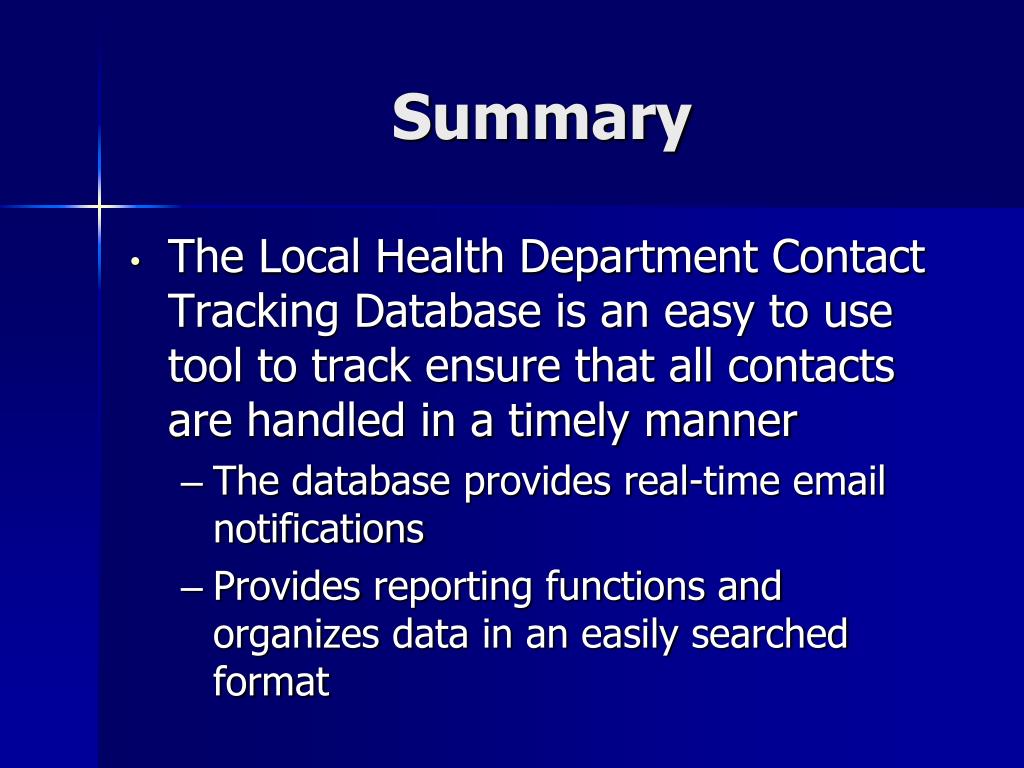 Summary

• The Local Health Department Contact Tracking Database is an easy to use tool to track ensure that all contacts are handled in a timely manner

– The database provides real-time email notifications

– Provides reporting functions and organizes data in an easily searched format